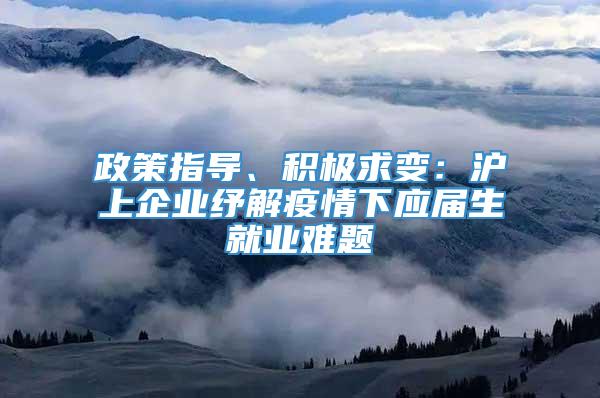 政策指导、积极求变：沪上企业纾解疫情下应届生就业难题